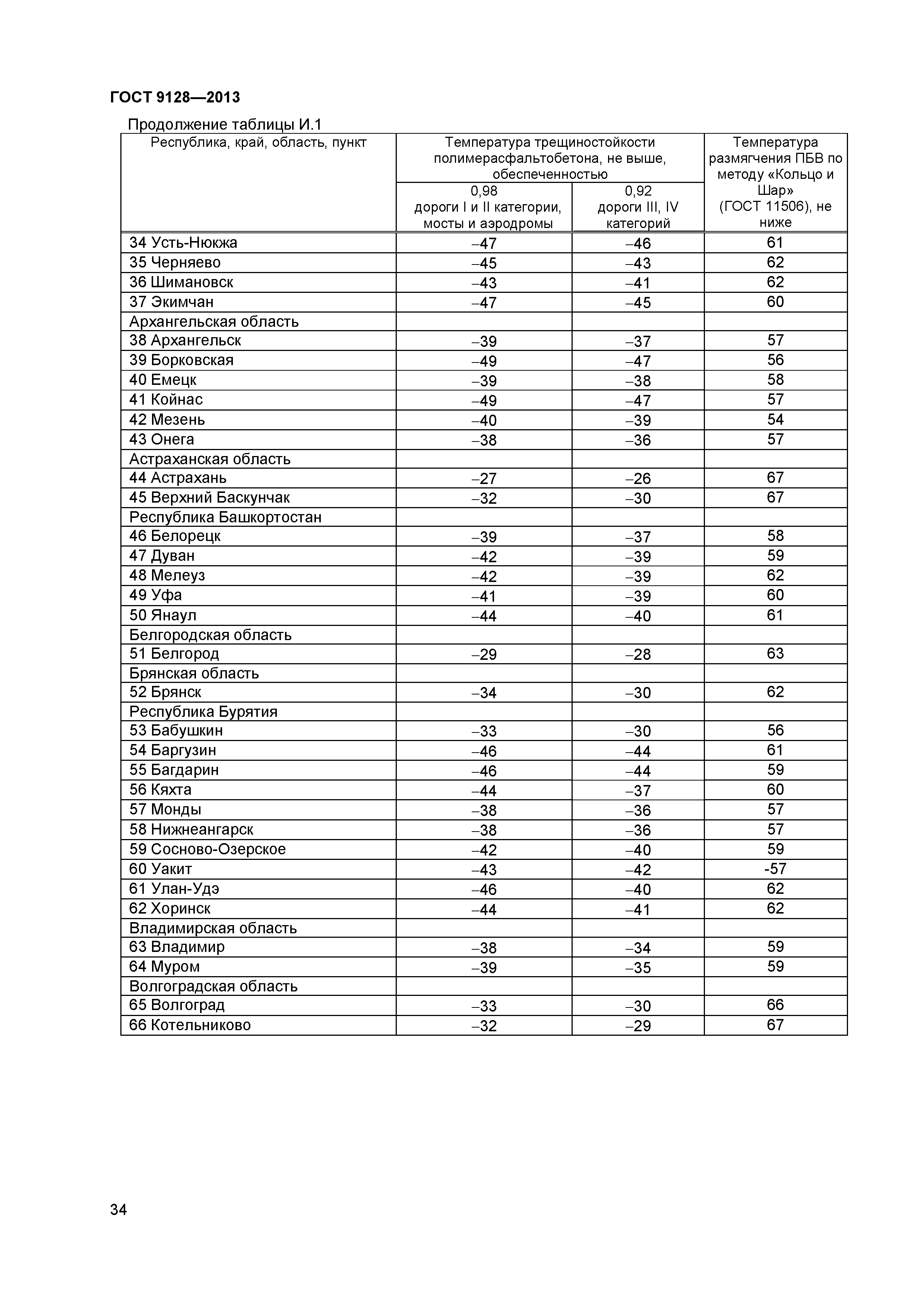 ГОСТ 9128—2013

Продолжение таблицы И.1

| Республика, край, область, пункт | Температура трещиностойкости полимерасфальтобетона, не выше, обеспеченностью 0,98 дороги I и II категории, мосты и аэродромы | Температура трещиностойкости полимерасфальтобетона, не выше, обеспеченностью 0,92 дороги III, IV категорий | Температура размягчения ПБВ по методу «Кольцо и Шар» (ГОСТ 11506), не ниже |
|---|---|---|---|
| 34 Усть-Нюкжа | –47 | –46 | 61 |
| 35 Черняево | –45 | –43 | 62 |
| 36 Шимановск | –43 | –41 | 62 |
| 37 Экимчан | –47 | –45 | 60 |
| Архангельская область | | | |
| 38 Архангельск | –39 | –37 | 57 |
| 39 Борковская | –49 | –47 | 56 |
| 40 Емецк | –39 | –38 | 58 |
| 41 Койнас | –49 | –47 | 57 |
| 42 Мезень | –40 | –39 | 54 |
| 43 Онега | –38 | –36 | 57 |
| Астраханская область | | | |
| 44 Астрахань | –27 | –26 | 67 |
| 45 Верхний Баскунчак | –32 | –30 | 67 |
| Республика Башкортостан | | | |
| 46 Белорецк | –39 | –37 | 58 |
| 47 Дуван | –42 | –39 | 59 |
| 48 Мелеуз | –42 | –39 | 62 |
| 49 Уфа | –41 | –39 | 60 |
| 50 Янаул | –44 | –40 | 61 |
| Белгородская область | | | |
| 51 Белгород | –29 | –28 | 63 |
| Брянская область | | | |
| 52 Брянск | –34 | –30 | 62 |
| Республика Бурятия | | | |
| 53 Бабушкин | –33 | –30 | 56 |
| 54 Баргузин | –46 | –44 | 61 |
| 55 Багдарин | –46 | –44 | 59 |
| 56 Кяхта | –44 | –37 | 60 |
| 57 Монды | –38 | –36 | 57 |
| 58 Нижнеангарск | –38 | –36 | 57 |
| 59 Сосново-Озерское | –42 | –40 | 59 |
| 60 Уакит | –43 | –42 | -57 |
| 61 Улан-Удэ | –46 | –40 | 62 |
| 62 Хоринск | –44 | –41 | 62 |
| Владимирская область | | | |
| 63 Владимир | –38 | –34 | 59 |
| 64 Муром | –39 | –35 | 59 |
| Волгоградская область | | | |
| 65 Волгоград | –33 | –30 | 66 |
| 66 Котельниково | –32 | –29 | 67 |

34